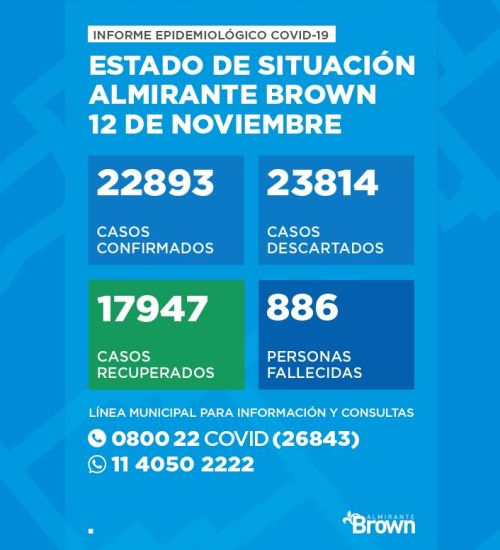 INFORME EPIDEMIOLÓGICO COVID-19

ESTADO DE SITUACIÓN
ALMIRANTE BROWN
12 DE NOVIEMBRE

22893
CASOS CONFIRMADOS

23814
CASOS DESCARTADOS

17947
CASOS RECUPERADOS

886
PERSONAS FALLECIDAS

LÍNEA MUNICIPAL PARA INFORMACIÓN Y CONSULTAS
0800 22 COVID (26843)
11 4050 2222

ALMIRANTE Brown